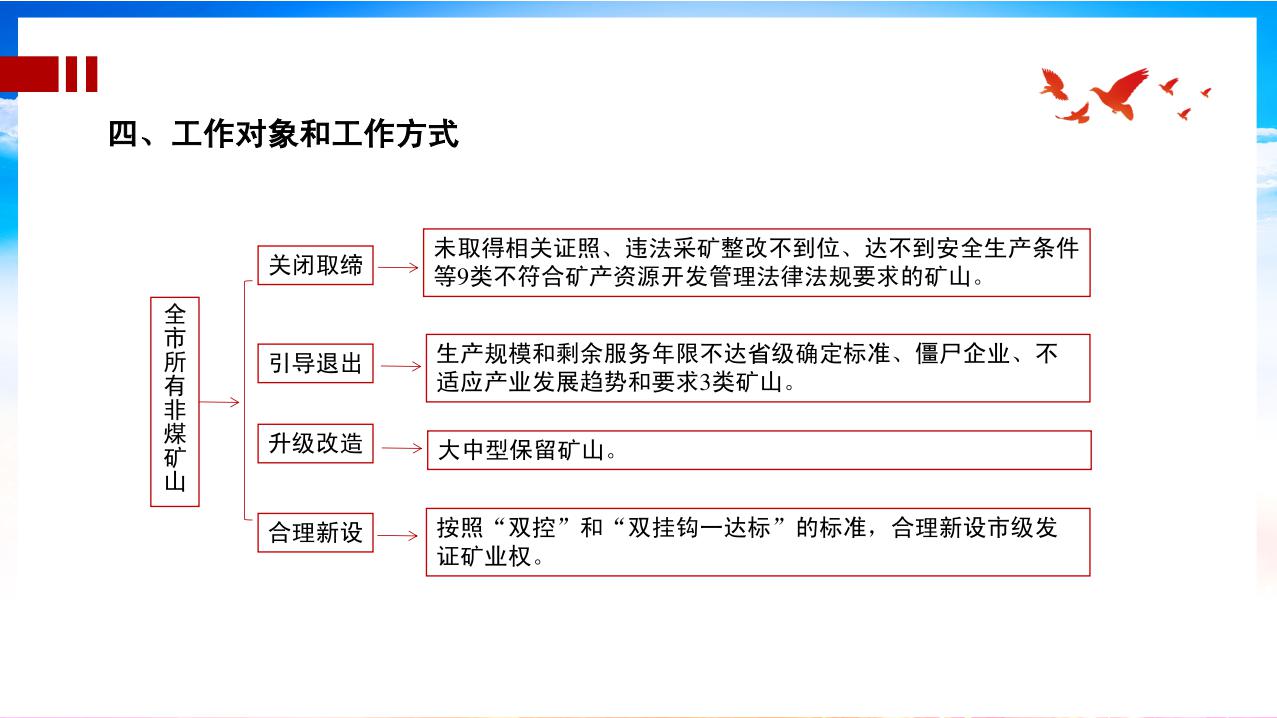 四、工作对象和工作方式

全市所有非煤矿山

关闭取缔

未取得相关证照、违法采矿整改不到位、达不到安全生产条件等9类不符合矿产资源开发管理法律法规要求的矿山。

引导退出

生产规模和剩余服务年限不达省级确定标准、僵尸企业、不适应产业发展趋势和要求3类矿山。

升级改造

大中型保留矿山。

合理新设

按照“双控”和“双挂钩一达标”的标准，合理新设市级发证矿业权。